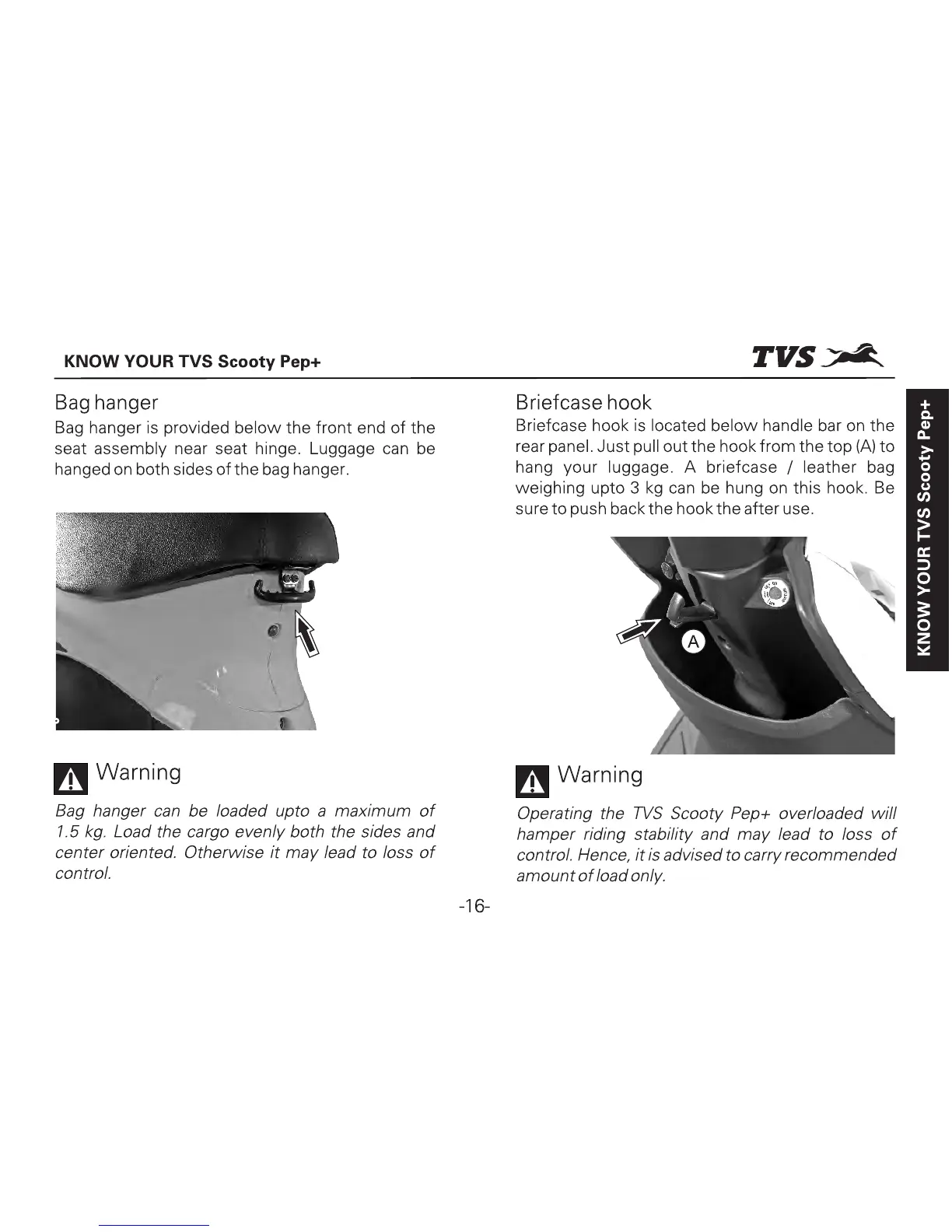 KNOW YOUR TVS Scooty Pep+

TVS

Bag hanger

Bag hanger is provided below the front end of the seat assembly near seat hinge. Luggage can be hanged on both sides of the bag hanger.

Warning

Bag hanger can be loaded upto a maximum of 1.5 kg. Load the cargo evenly both the sides and center oriented. Otherwise it may lead to loss of control.

Briefcase hook

Briefcase hook is located below handle bar on the rear panel. Just pull out the hook from the top (A) to hang your luggage. A briefcase / leather bag weighing upto 3 kg can be hung on this hook. Be sure to push back the hook the after use.

A

Warning

Operating the TVS Scooty Pep+ overloaded will hamper riding stability and may lead to loss of control. Hence, it is advised to carry recommended amount of load only.

KNOW YOUR TVS Scooty Pep+

-16-